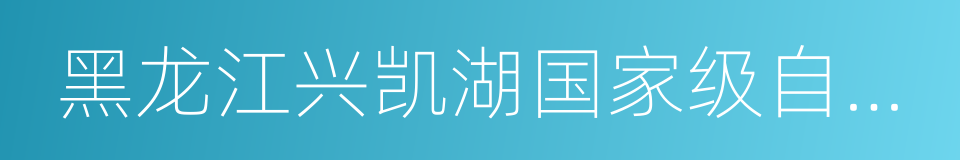 黑龙江兴凯湖国家级自...